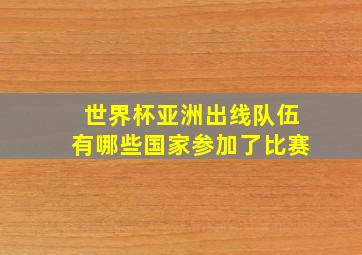 世界杯亚洲出线队伍
有哪些国家参加了比赛